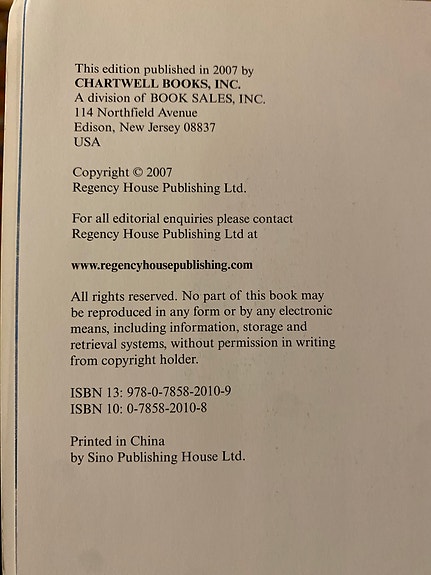 This edition published in 2007 by
CHARTWELL BOOKS, INC.
A division of BOOK SALES, INC.
114 Northfield Avenue
Edison, New Jersey 08837
USA

Copyright © 2007
Regency House Publishing Ltd.

For all editorial enquiries please contact Regency House Publishing Ltd at

www.regencyhousepublishing.com

All rights reserved. No part of this book may be reproduced in any form or by any electronic means, including information, storage and retrieval systems, without permission in writing from copyright holder.

ISBN 13: 978-0-7858-2010-9
ISBN 10: 0-7858-2010-8

Printed in China
by Sino Publishing House Ltd.